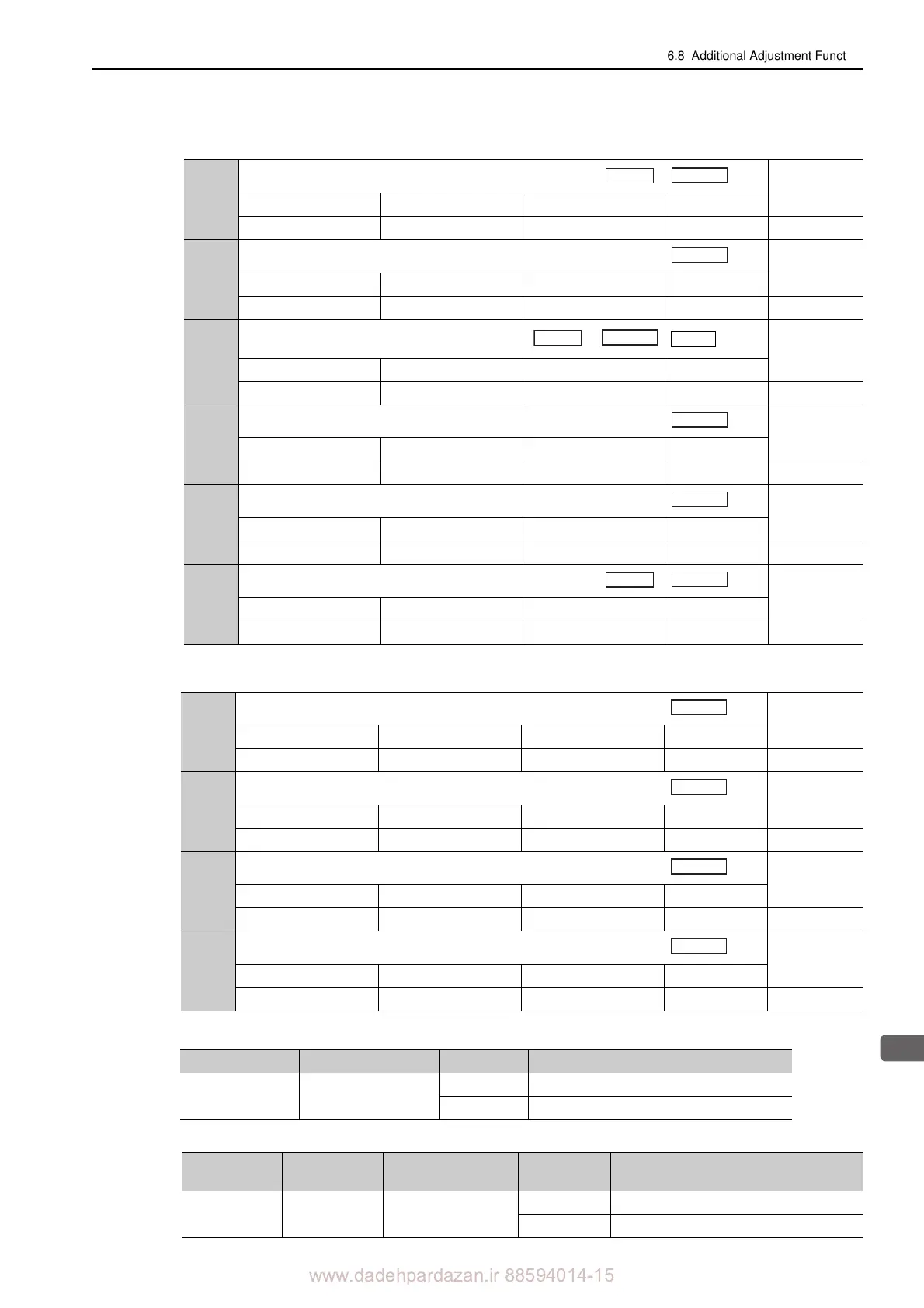 6.8 Additional Adjustment Funct

www.dadehpardazan.ir 88594014-15